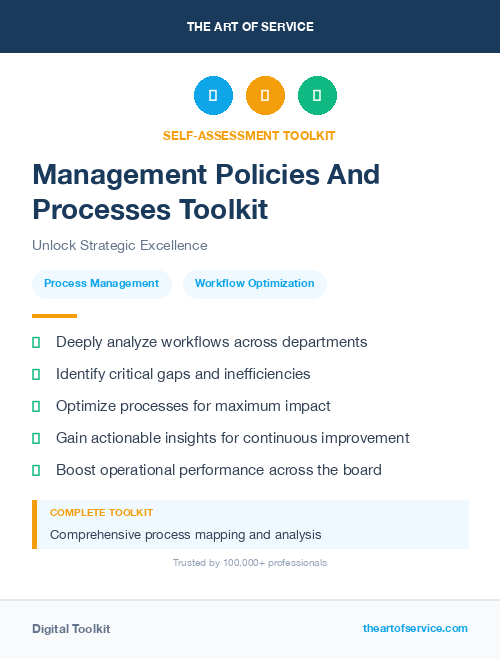 THE ART OF SERVICE

SELF-ASSESSMENT TOOLKIT

Management Policies And Processes Toolkit

Unlock Strategic Excellence

Process Management

Workflow Optimization

Deeply analyze workflows across departments

Identify critical gaps and inefficiencies

Optimize processes for maximum impact

Gain actionable insights for continuous improvement

Boost operational performance across the board

COMPLETE TOOLKIT

Comprehensive process mapping and analysis

Trusted by 100,000+ professionals

Digital Toolkit

theartofservice.com